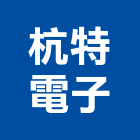 杭特
電子